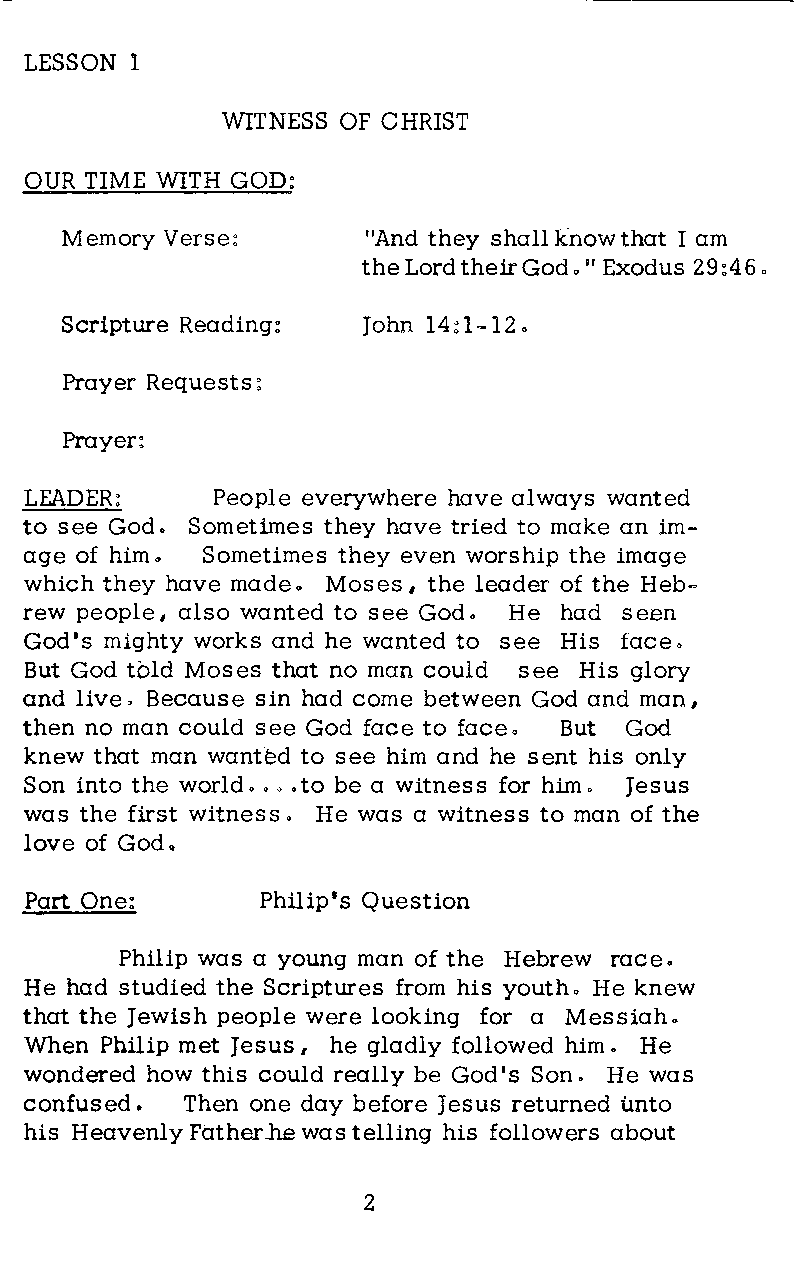 LESSON 1

WITNESS OF CHRIST

OUR TIME WITH GOD:

Memory Verse: "And they shall know that I am the Lord their God." Exodus 29:46.

Scripture Reading: John 14:1-12.

Prayer Requests:

Prayer:

LEADER: People everywhere have always wanted to see God. Sometimes they have tried to make an image of him. Sometimes they even worship the image which they have made. Moses, the leader of the Hebrew people, also wanted to see God. He had seen God's mighty works and he wanted to see His face. But God told Moses that no man could see His glory and live. Because sin had come between God and man, then no man could see God face to face. But God knew that man wanted to see him and he sent his only Son into the world....to be a witness for him. Jesus was the first witness. He was a witness to man of the love of God.

Part One: Philip's Question

Philip was a young man of the Hebrew race. He had studied the Scriptures from his youth. He knew that the Jewish people were looking for a Messiah. When Philip met Jesus, he gladly followed him. He wondered how this could really be God's Son. He was confused. Then one day before Jesus returned unto his Heavenly Father he was telling his followers about

2